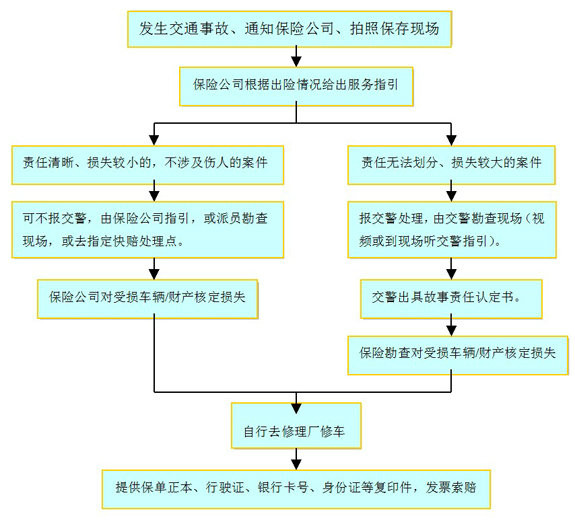 发生交通事故、通知保险公司、拍照保存现场

保险公司根据出险情况给出服务指引

责任清晰、损失较小的，不涉及伤人的案件

可不报交警，由保险公司指引，或派员勘查现场，或去指定快赔处理点。

保险公司对受损车辆/财产核定损失

责任无法划分、损失较大的案件

报交警处理，由交警勘查现场（视频或到现场听交警指引）。

交警出具故事责任认定书。

保险勘查对受损车辆/财产核定损失

自行去修理厂修车

提供保单正本、行驶证、银行卡号、身份证等复印件，发票索赔